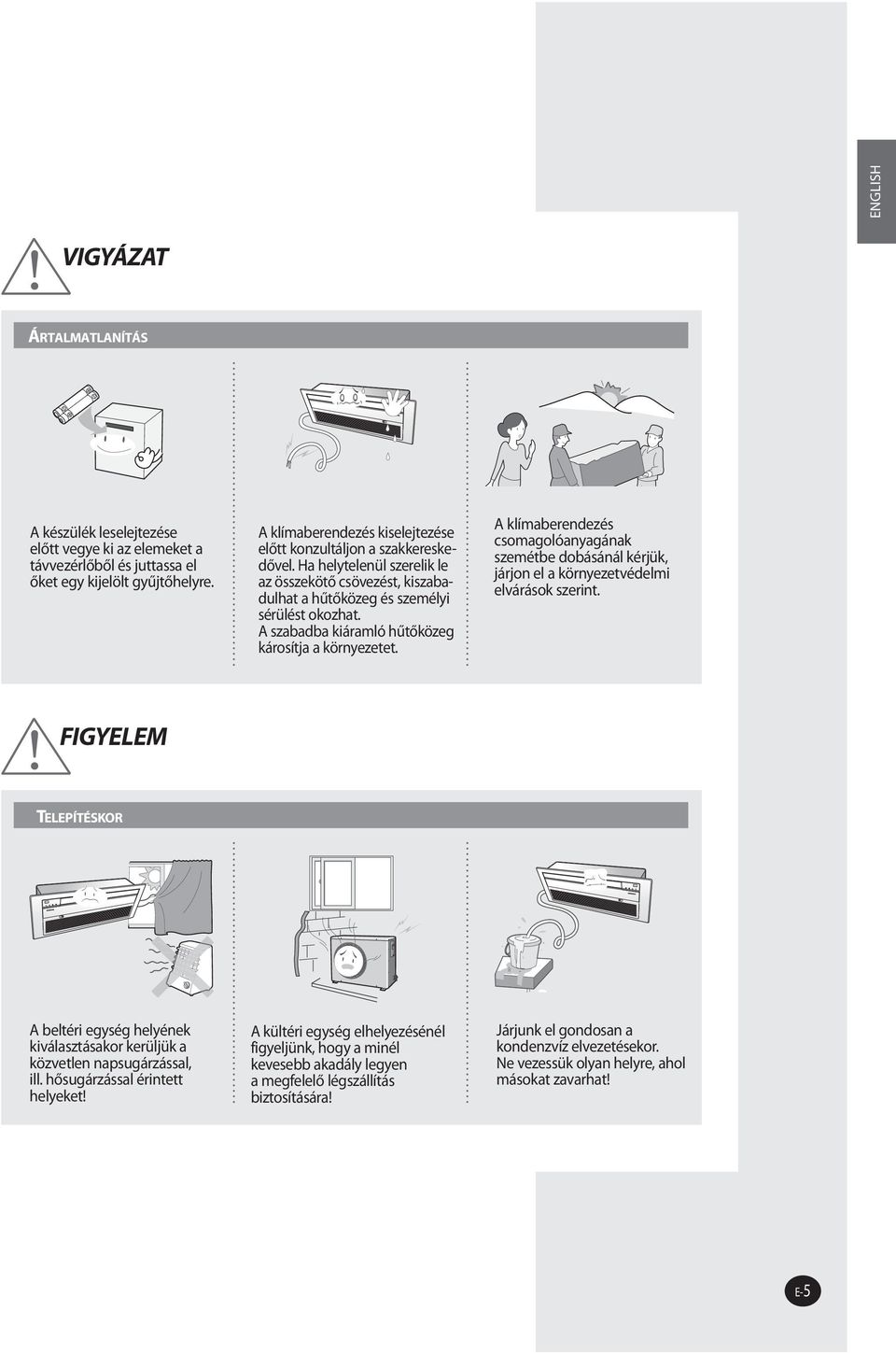 ENGLISH

VIGYÁZAT

ÁRTALMATLANÍTÁS

A készülék leselejtezése előtt vegye ki az elemeket a távvezérlőből és juttassa el őket egy kijelölt gyűjtőhelyre.

A klímaberendezés kiselejtezése előtt konzultáljon a szakkereskedővel. Ha helytelenül szerelik le az összekötő csövezést, kiszabadulhat a hűtőközeg és személyi sérülést okozhat. A szabadba kiáramló hűtőközeg károsítja a környezetet.

A klímaberendezés csomagolóanyagának szemétbe dobásánál kérjük, járjon el a környezetvédelmi elvárások szerint.

FIGYELEM

TELEPÍTÉSKOR

A beltéri egység helyének kiválasztásakor kerüljük a közvetlen napsugárzással, ill. hősugárzással érintett helyeket!

A kültéri egység elhelyezésénél figyeljünk, hogy a minél kevesebb akadály legyen a megfelelő légszállítás biztosítására!

Járjunk el gondosan a kondenzvíz elvezetésekor. Ne vezessük olyan helyre, ahol másokat zavarhat!

E-5